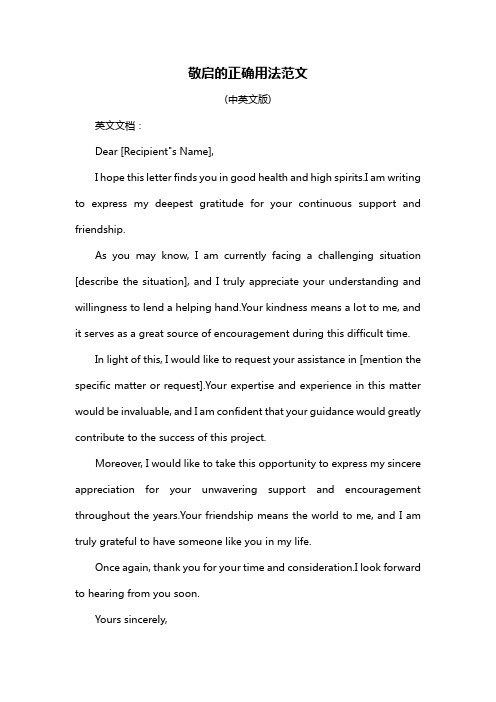 敬启的正确用法范文

(中英文版)

英文文档：

Dear [Recipient"s Name],

I hope this letter finds you in good health and high spirits.I am writing to express my deepest gratitude for your continuous support and friendship.

As you may know, I am currently facing a challenging situation [describe the situation], and I truly appreciate your understanding and willingness to lend a helping hand.Your kindness means a lot to me, and it serves as a great source of encouragement during this difficult time.

In light of this, I would like to request your assistance in [mention the specific matter or request].Your expertise and experience in this matter would be invaluable, and I am confident that your guidance would greatly contribute to the success of this project.

Moreover, I would like to take this opportunity to express my sincere appreciation for your unwavering support and encouragement throughout the years.Your friendship means the world to me, and I am truly grateful to have someone like you in my life.

Once again, thank you for your time and consideration.I look forward to hearing from you soon.

Yours sincerely,